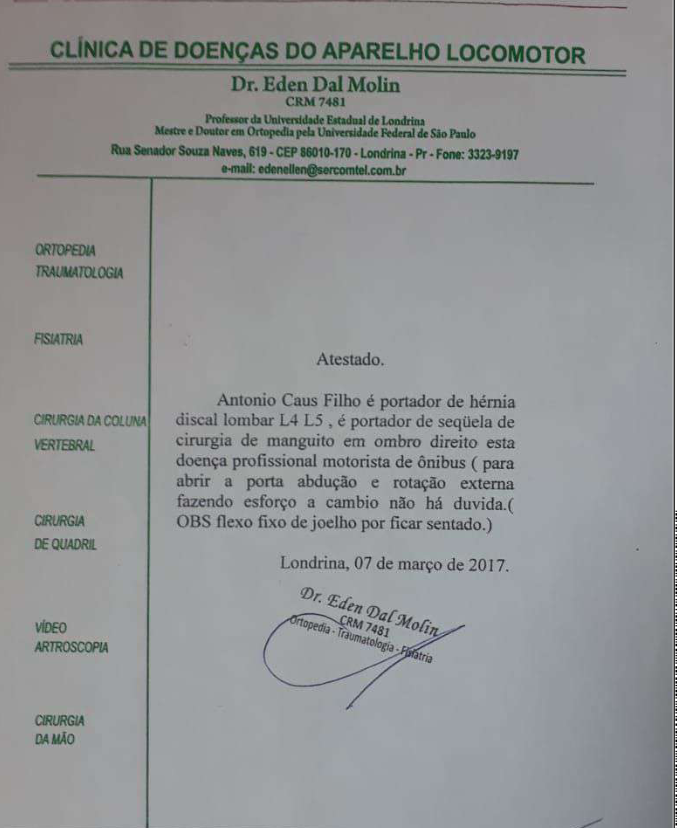 CLÍNICA DE DOENÇAS DO APARELHO LOCOMOTOR

Dr. Eden Dal Molin
CRM 7481
Professor da Universidade Estadual de Londrina
Mestre e Doutor em Ortopedia pela Universidade Federal de São Paulo
Rua Senador Souza Naves, 619 - CEP 86010-170 - Londrina - Pr - Fone: 3323-9197
e-mail: edenellen@sercomtel.com.br

ORTOPEDIA
TRAUMATOLOGIA

FISIATRIA

CIRURGIA DA COLUNA VERTEBRAL

CIRURGIA DE QUADRIL

VÍDEO ARTROSCOPIA

CIRURGIA DA MÃO

Atestado.

Antonio Caus Filho é portador de hérnia discal lombar L4 L5 , é portador de seqüela de cirurgia de manguito em ombro direito esta doença profissional motorista de ônibus ( para abrir a porta abdução e rotação externa fazendo esforço a cambio não há duvida.( OBS flexo fixo de joelho por ficar sentado.)

Londrina, 07 de março de 2017.

Dr. Eden Dal Molin
CRM 7481
Ortopedia - Traumatologia - Fisiatria